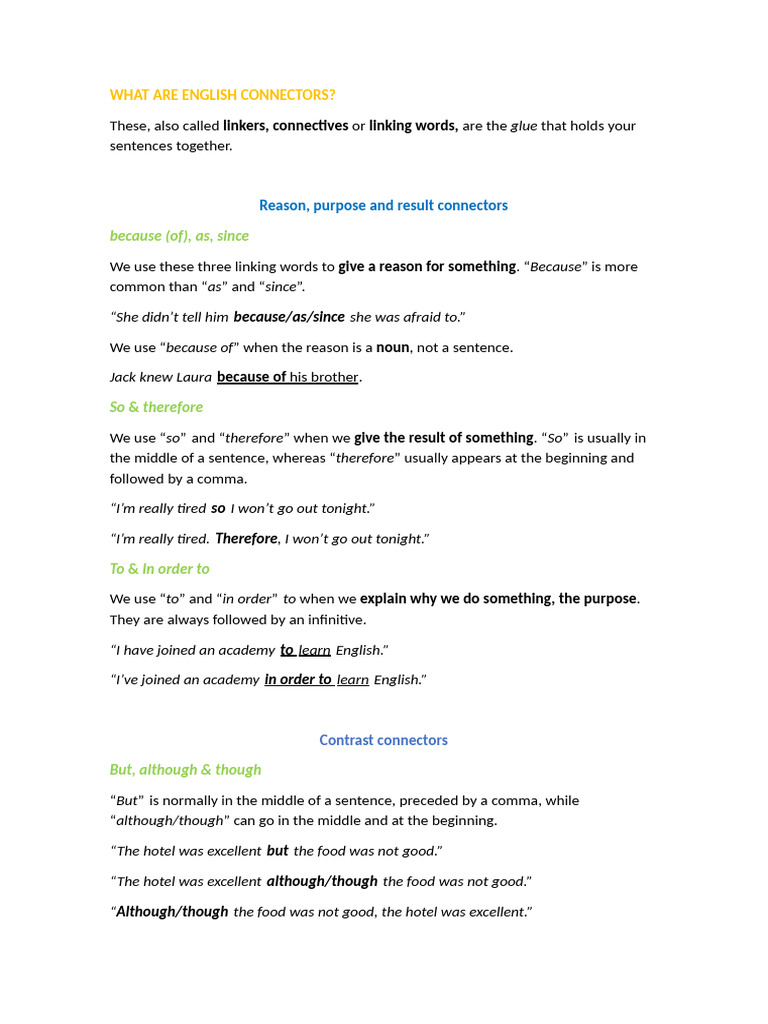 WHAT ARE ENGLISH CONNECTORS?

These, also called linkers, connectives or linking words, are the glue that holds your sentences together.

Reason, purpose and result connectors

because (of), as, since

We use these three linking words to give a reason for something. "Because" is more common than "as" and "since".

"She didn't tell him because/as/since she was afraid to."

We use "because of" when the reason is a noun, not a sentence.

Jack knew Laura because of his brother.

So & therefore

We use "so" and "therefore" when we give the result of something. "So" is usually in the middle of a sentence, whereas "therefore" usually appears at the beginning and followed by a comma.

"I'm really tired so I won't go out tonight."

"I'm really tired. Therefore, I won't go out tonight."

To & In order to

We use "to" and "in order" to when we explain why we do something, the purpose. They are always followed by an infinitive.

"I have joined an academy to learn English."

"I've joined an academy in order to learn English."

Contrast connectors

But, although & though

"But" is normally in the middle of a sentence, preceded by a comma, while "although/though" can go in the middle and at the beginning.

"The hotel was excellent but the food was not good."

"The hotel was excellent although/though the food was not good."

"Although/though the food was not good, the hotel was excellent."